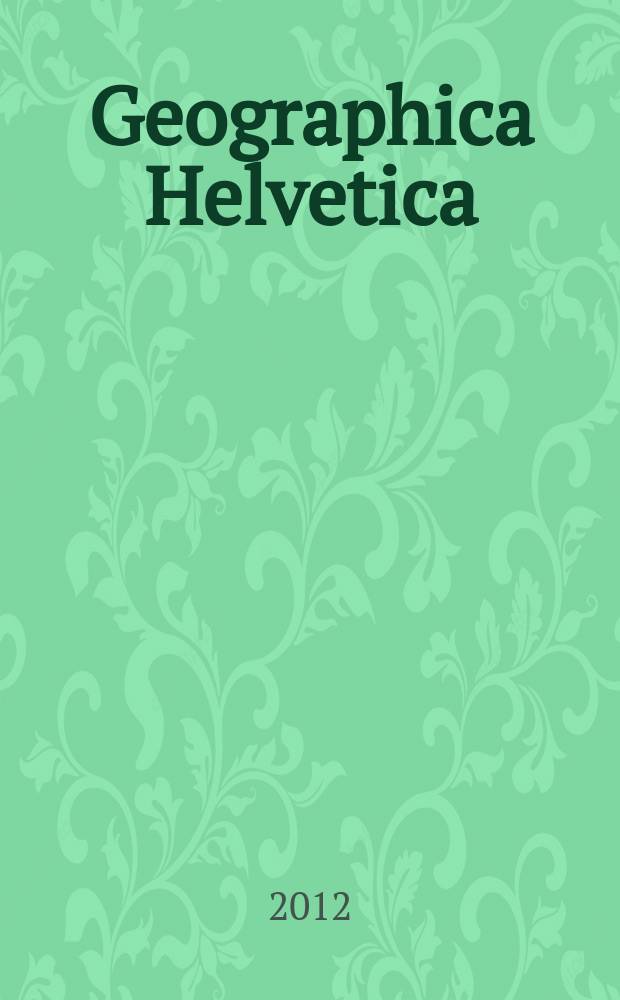 Geographica Helvetica

2012